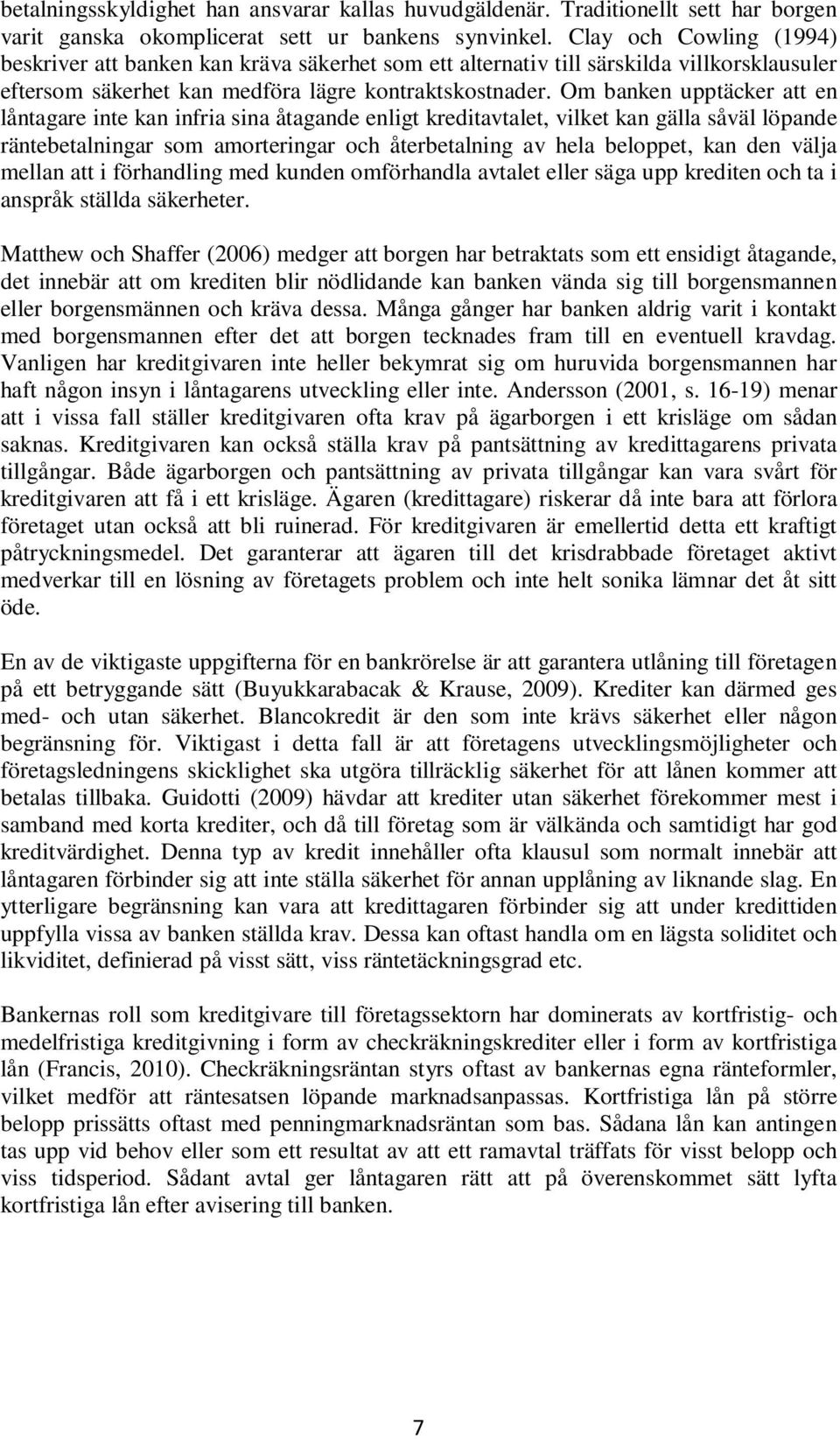 betalningsskyldighet han ansvarar kallas huvudgäldenär. Traditionellt sett har borgen varit ganska okomplicerat sett ur bankens synvinkel. Clay och Cowling (1994) beskriver att banken kan kräva säkerhet som ett alternativ till särskilda villkorsklausuler eftersom säkerhet kan medföra lägre kontraktskostnader. Om banken upptäcker att en låntagare inte kan infria sina åtagande enligt kreditavtalet, vilket kan gälla såväl löpande räntebetalningar som amorteringar och återbetalning av hela beloppet, kan den välja mellan att i förhandling med kunden omförhandla avtalet eller säga upp krediten och ta i anspråk ställda säkerheter.

Matthew och Shaffer (2006) medger att borgen har betraktats som ett ensidigt åtagande, det innebär att om krediten blir nödlidande kan banken vända sig till borgensmannen eller borgensmännen och kräva dessa. Många gånger har banken aldrig varit i kontakt med borgensmannen efter det att borgen tecknades fram till en eventuell kravdag. Vanligen har kreditgivaren inte heller bekymrat sig om huruvida borgensmannen har haft någon insyn i låntagarens utveckling eller inte. Andersson (2001, s. 16-19) menar att i vissa fall ställer kreditgivaren ofta krav på ägarborgen i ett krisläge om sådan saknas. Kreditgivaren kan också ställa krav på pantsättning av kredittagarens privata tillgångar. Både ägarborgen och pantsättning av privata tillgångar kan vara svårt för kreditgivaren att få i ett krisläge. Ägaren (kredittagare) riskerar då inte bara att förlora företaget utan också att bli ruinerad. För kreditgivaren är emellertid detta ett kraftigt påtryckningsmedel. Det garanterar att ägaren till det krisdrabbade företaget aktivt medverkar till en lösning av företagets problem och inte helt sonika lämnar det åt sitt öde.

En av de viktigaste uppgifterna för en bankrörelse är att garantera utlåning till företagen på ett betryggande sätt (Buyukkarabacak & Krause, 2009). Krediter kan därmed ges med- och utan säkerhet. Blancokredit är den som inte krävs säkerhet eller någon begränsning för. Viktigast i detta fall är att företagens utvecklingsmöjligheter och företagsledningens skicklighet ska utgöra tillräcklig säkerhet för att lånen kommer att betalas tillbaka. Guidotti (2009) hävdar att krediter utan säkerhet förekommer mest i samband med korta krediter, och då till företag som är välkända och samtidigt har god kreditvärdighet. Denna typ av kredit innehåller ofta klausul som normalt innebär att låntagaren förbinder sig att inte ställa säkerhet för annan upplåning av liknande slag. En ytterligare begränsning kan vara att kredittagaren förbinder sig att under kredittiden uppfylla vissa av banken ställda krav. Dessa kan oftast handla om en lägsta soliditet och likviditet, definierad på visst sätt, viss räntetäckningsgrad etc.

Bankernas roll som kreditgivare till företagssektorn har dominerats av kortfristig- och medelfristiga kreditgivning i form av checkräkningskrediter eller i form av kortfristiga lån (Francis, 2010). Checkräkningsräntan styrs oftast av bankernas egna ränteformler, vilket medför att räntesatsen löpande marknadsanpassas. Kortfristiga lån på större belopp prissätts oftast med penningmarknadsräntan som bas. Sådana lån kan antingen tas upp vid behov eller som ett resultat av att ett ramavtal träffats för visst belopp och viss tidsperiod. Sådant avtal ger låntagaren rätt att på överenskommet sätt lyfta kortfristiga lån efter avisering till banken.

7